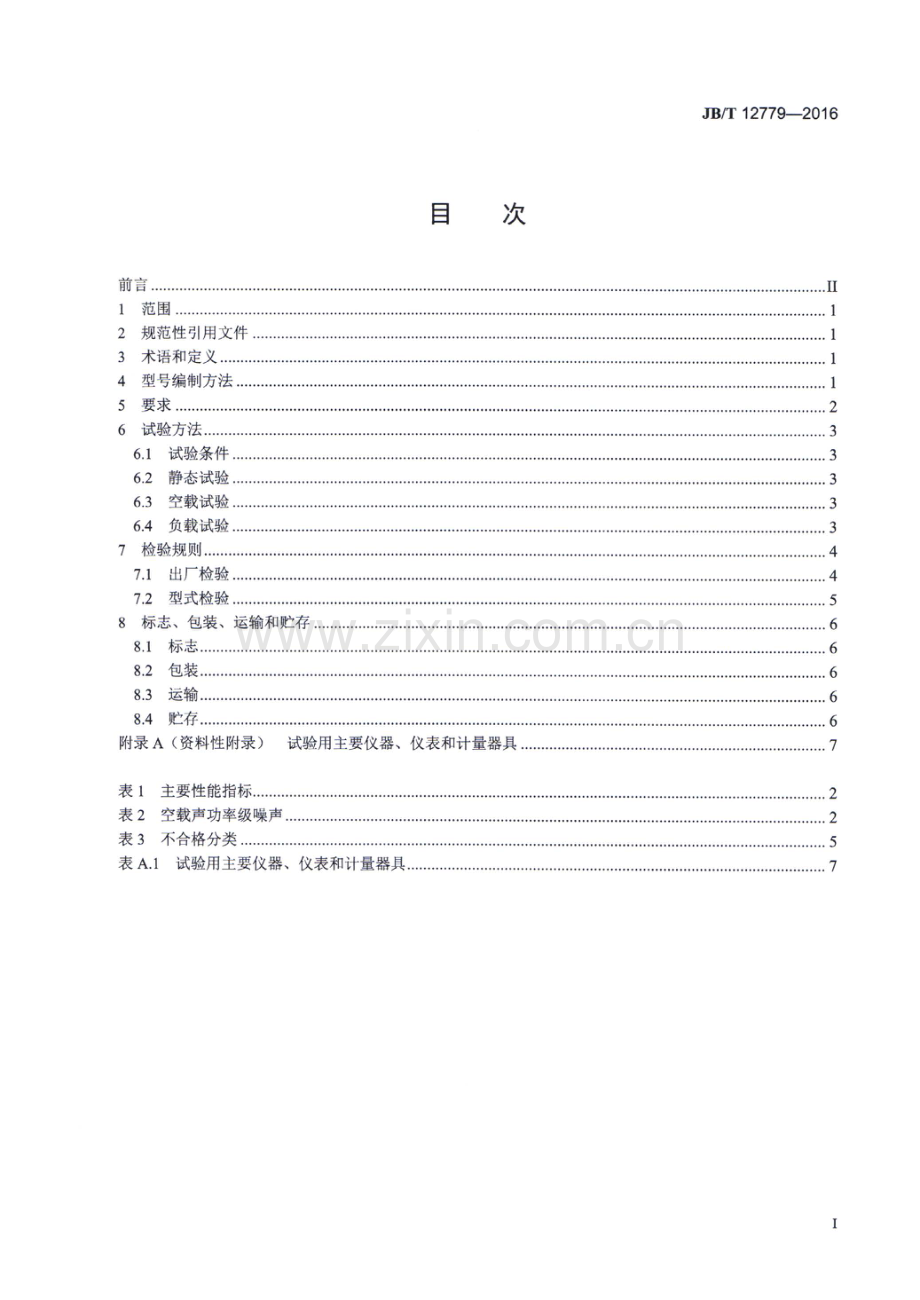 JB/T 12779—2016

目 次

前言 II
1 范围 1
2 规范性引用文件 1
3 术语和定义 1
4 型号编制方法 1
5 要求 2
6 试验方法 3
6.1 试验条件 3
6.2 静态试验 3
6.3 空载试验 3
6.4 负载试验 3
7 检验规则 4
7.1 出厂检验 4
7.2 型式检验 5
8 标志、包装、运输和贮存 6
8.1 标志 6
8.2 包装 6
8.3 运输 6
8.4 贮存 6
附录A（资料性附录） 试验用主要仪器、仪表和计量器具 7

表1 主要性能指标 2
表2 空载声功率级噪声 2
表3 不合格分类 5
表A.1 试验用主要仪器、仪表和计量器具 7

I

www.zixin.com.cn